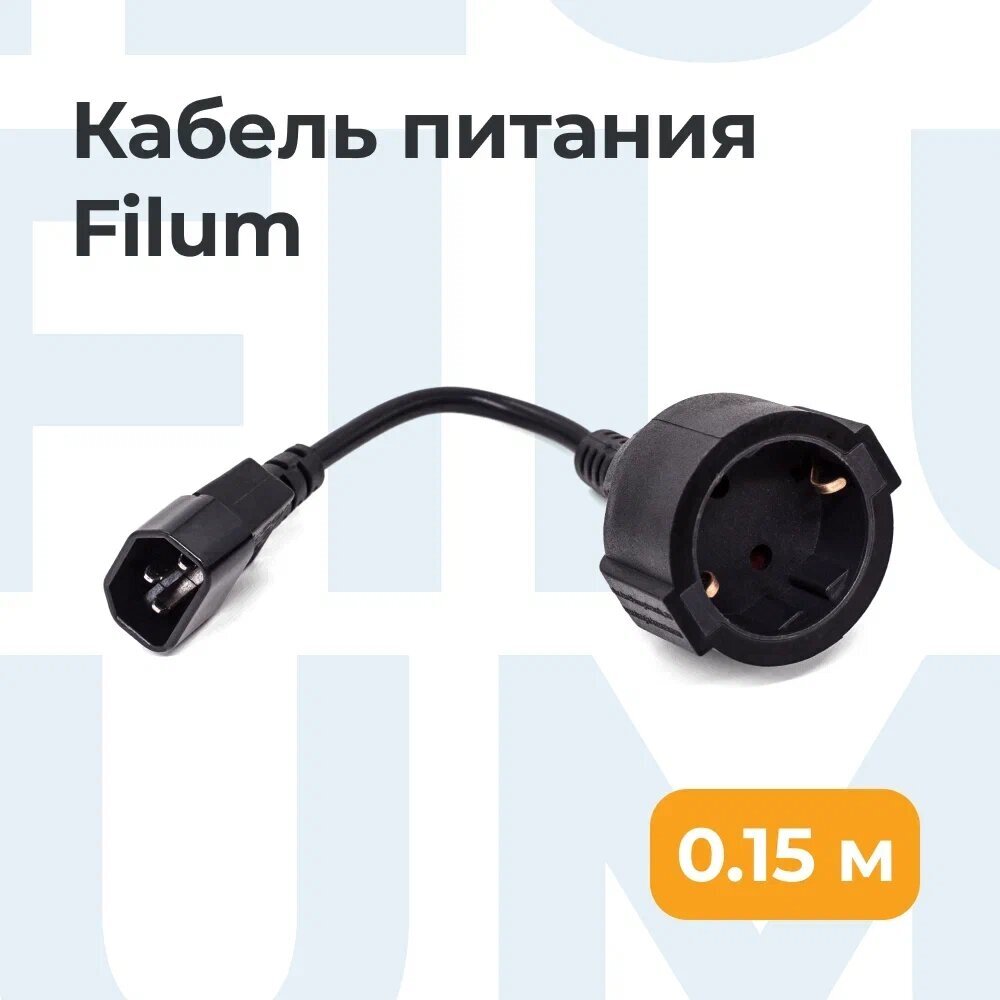 Кабель питания
Filum

0.15 м